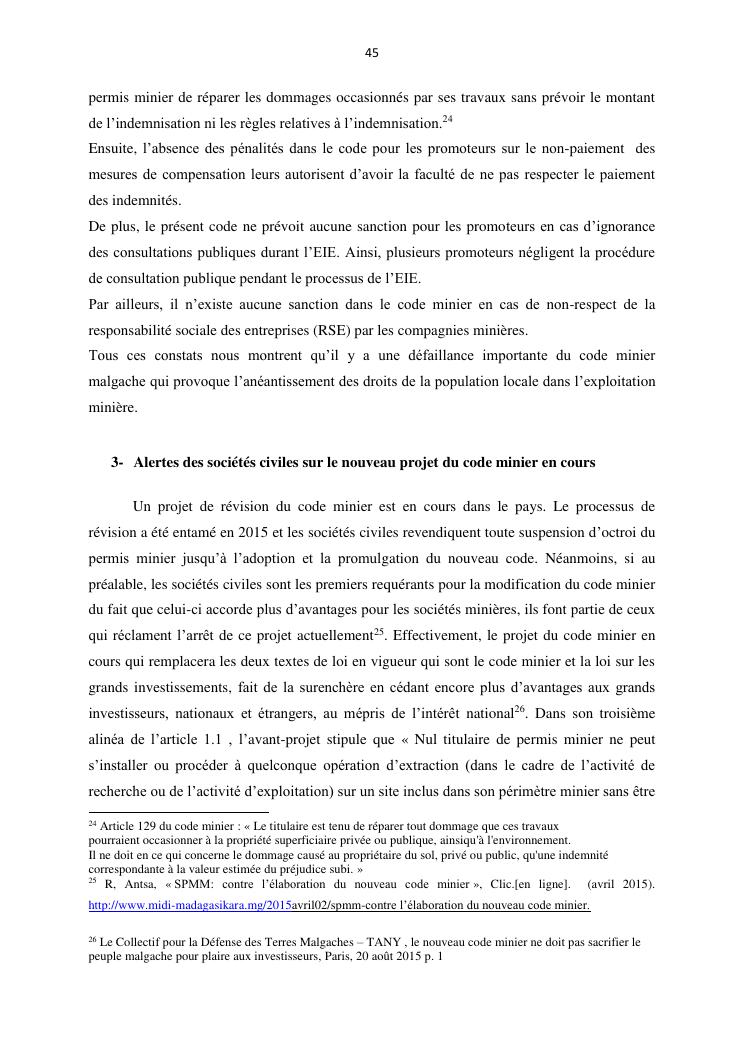 45

permis minier de réparer les dommages occasionnés par ses travaux sans prévoir le montant de l'indemnisation ni les règles relatives à l'indemnisation.$^{24}$
Ensuite, l'absence des pénalités dans le code pour les promoteurs sur le non-paiement des mesures de compensation leurs autorisent d'avoir la faculté de ne pas respecter le paiement des indemnités.
De plus, le présent code ne prévoit aucune sanction pour les promoteurs en cas d'ignorance des consultations publiques durant l'EIE. Ainsi, plusieurs promoteurs négligent la procédure de consultation publique pendant le processus de l'EIE.
Par ailleurs, il n'existe aucune sanction dans le code minier en cas de non-respect de la responsabilité sociale des entreprises (RSE) par les compagnies minières.
Tous ces constats nous montrent qu'il y a une défaillance importante du code minier malgache qui provoque l'anéantissement des droits de la population locale dans l'exploitation minière.

3- Alertes des sociétés civiles sur le nouveau projet du code minier en cours

Un projet de révision du code minier est en cours dans le pays. Le processus de révision a été entamé en 2015 et les sociétés civiles revendiquent toute suspension d'octroi du permis minier jusqu'à l'adoption et la promulgation du nouveau code. Néanmoins, si au préalable, les sociétés civiles sont les premiers requérants pour la modification du code minier du fait que celui-ci accorde plus d'avantages pour les sociétés minières, ils font partie de ceux qui réclament l'arrêt de ce projet actuellement$^{25}$. Effectivement, le projet du code minier en cours qui remplacera les deux textes de loi en vigueur qui sont le code minier et la loi sur les grands investissements, fait de la surenchère en cédant encore plus d'avantages aux grands investisseurs, nationaux et étrangers, au mépris de l'intérêt national$^{26}$. Dans son troisième alinéa de l'article 1.1 , l'avant-projet stipule que « Nul titulaire de permis minier ne peut s'installer ou procéder à quelconque opération d'extraction (dans le cadre de l'activité de recherche ou de l'activité d'exploitation) sur un site inclus dans son périmètre minier sans être

$^{24}$ Article 129 du code minier : « Le titulaire est tenu de réparer tout dommage que ces travaux pourraient occasionner à la propriété superficiaire privée ou publique, ainsiqu'à l'environnement.
Il ne doit en ce qui concerne le dommage causé au propriétaire du sol, privé ou public, qu'une indemnité correspondante à la valeur estimée du préjudice subi. »
$^{25}$ R, Antsa, « SPMM: contre l'élaboration du nouveau code minier », Clic.[en ligne]. (avril 2015). http://www.midi-madagasikara.mg/2015avril02/spmm-contre l'élaboration du nouveau code minier.

$^{26}$ Le Collectif pour la Défense des Terres Malgaches – TANY , le nouveau code minier ne doit pas sacrifier le peuple malgache pour plaire aux investisseurs, Paris, 20 août 2015 p. 1